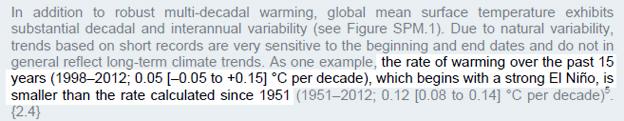 In addition to robust multi-decadal warming, global mean surface temperature exhibits substantial decadal and interannual variability (see Figure SPM.1). Due to natural variability, trends based on short records are very sensitive to the beginning and end dates and do not in general reflect long-term climate trends. As one example, the rate of warming over the past 15 years (1998–2012; 0.05 [–0.05 to +0.15] °C per decade), which begins with a strong El Niño, is smaller than the rate calculated since 1951 (1951–2012; 0.12 [0.08 to 0.14] °C per decade)$^5$. {2.4}